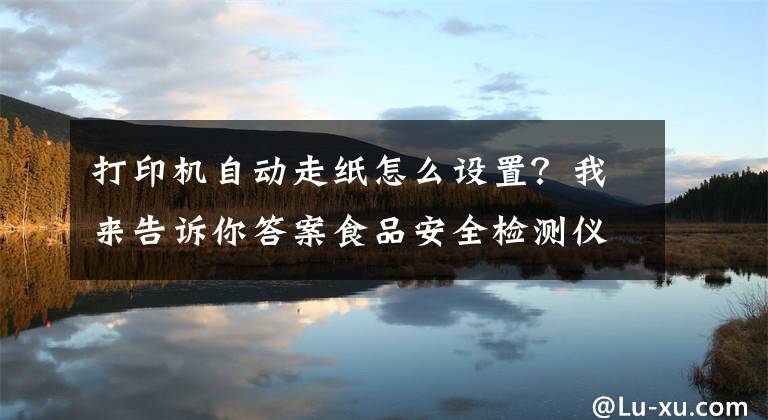 打印机自动走纸怎么设置？我来告诉你答案食品安全检测仪

@Lu-xu.com